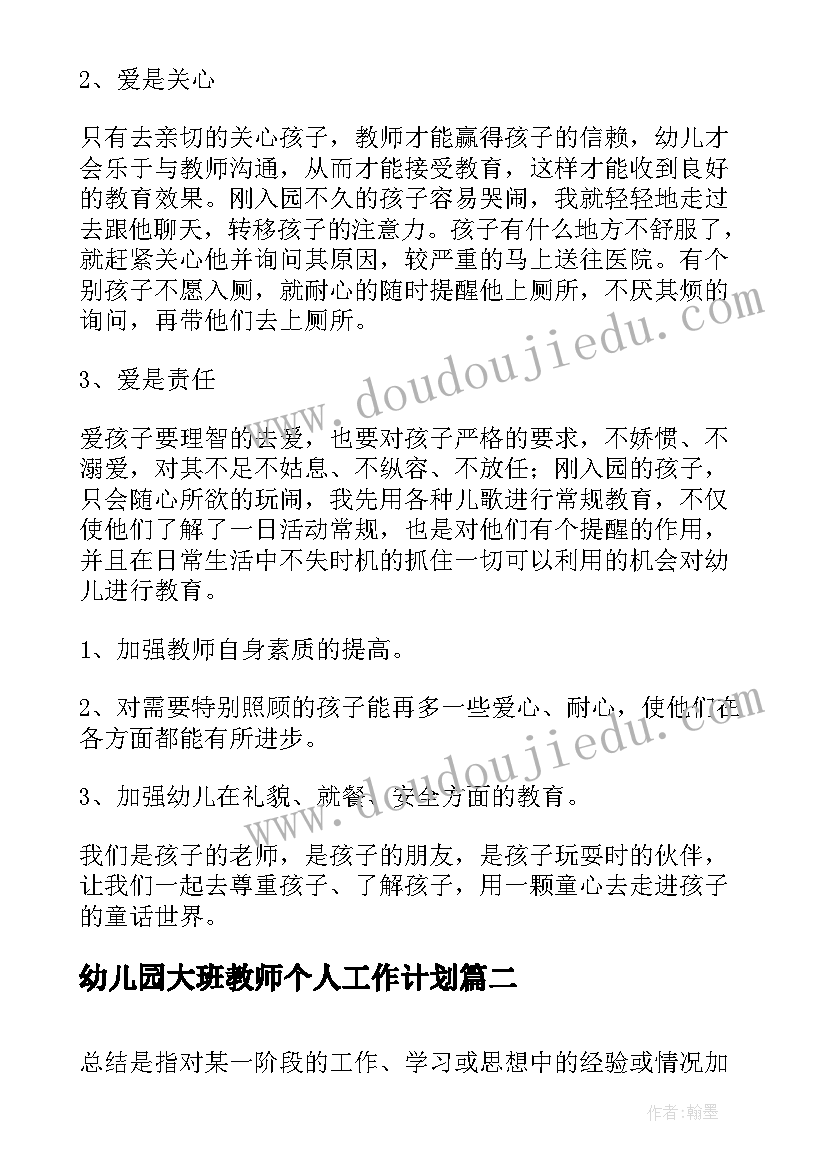 2、爱是关心

只有去亲切的关心孩子，教师才能赢得孩子的信赖，幼儿才会乐于与教师沟通，从而才能接受教育，这样才能收到良好的教育效果。刚入园不久的孩子容易哭闹，我就轻轻地走过去跟他聊天，转移孩子的注意力。孩子有什么地方不舒服了，就赶紧关心他并询问其原因，较严重的马上送往医院。有个别孩子不愿入厕，就耐心的随时提醒他上厕所，不厌其烦的询问，再带他们去上厕所。

3、爱是责任

爱孩子要理智的去爱，也要对孩子严格的要求，不娇惯、不溺爱，对其不足不姑息、不纵容、不放任；刚入园的孩子，只会随心所欲的玩闹，我先用各种儿歌进行常规教育，不仅使他们了解了一日活动常规，也是对他们有个提醒的作用，并且在日常生活中不失时机的抓住一切可以利用的机会对幼儿进行教育。

1、加强教师自身素质的提高。

2、对需要特别照顾的孩子能再多一些爱心、耐心，使他们在各方面都能有所进步。

3、加强幼儿在礼貌、就餐、安全方面的教育。

我们是孩子的老师，是孩子的朋友，是孩子玩耍时的伙伴，让我们一起去尊重孩子、了解孩子，用一颗童心去走进孩子的童话世界。

幼儿园大班教师个人工作计划篇二

总结是指对某一阶段的工作、学习或思想中的经验或情况加

www.doudoujiedu.com

www.doudoujiedu.com

作者：翰墨